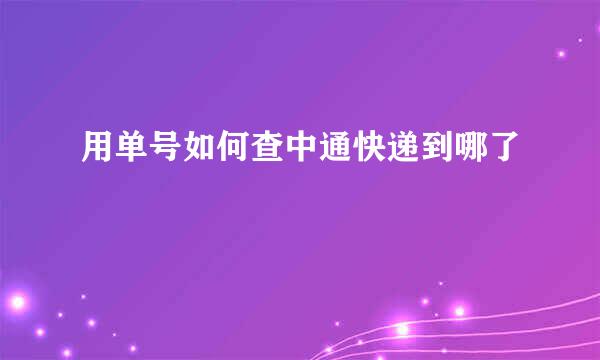 用单号如何查中通快递到哪了